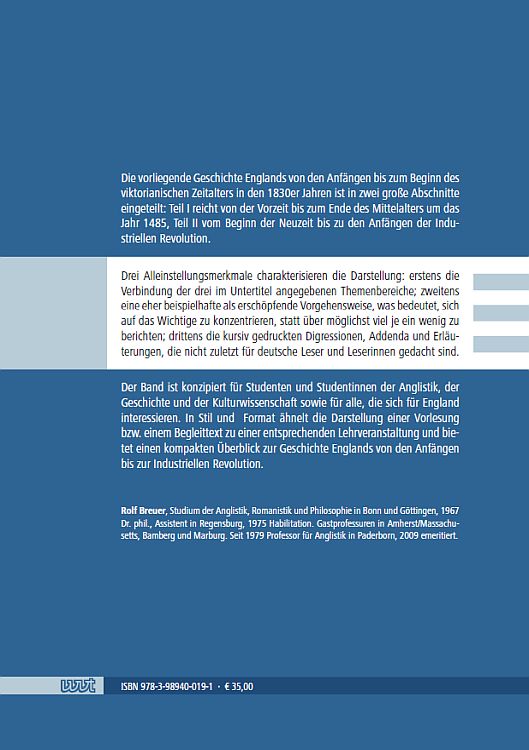 Die vorliegende Geschichte Englands von den Anfängen bis zum Beginn des viktorianischen Zeitalters in den 1830er Jahren ist in zwei große Abschnitte eingeteilt: Teil I reicht von der Vorzeit bis zum Ende des Mittelalters um das Jahr 1485, Teil II vom Beginn der Neuzeit bis zu den Anfängen der Industriellen Revolution.

Drei Alleinstellungsmerkmale charakterisieren die Darstellung: erstens die Verbindung der drei im Untertitel angegebenen Themenbereiche; zweitens eine eher beispielhafte als erschöpfende Vorgehensweise, was bedeutet, sich auf das Wichtige zu konzentrieren, statt über möglichst viel je ein wenig zu berichten; drittens die kursiv gedruckten Digressionen, Addenda und Erläuterungen, die nicht zuletzt für deutsche Leser und Leserinnen gedacht sind.

Der Band ist konzipiert für Studenten und Studentinnen der Anglistik, der Geschichte und der Kulturwissenschaft sowie für alle, die sich für England interessieren. In Stil und Format ähnelt die Darstellung einer Vorlesung bzw. einem Begleittext zu einer entsprechenden Lehrveranstaltung und bietet einen kompakten Überblick zur Geschichte Englands von den Anfängen bis zur Industriellen Revolution.

Rolf Breuer, Studium der Anglistik, Romanistik und Philosophie in Bonn und Göttingen, 1967 Dr. phil., Assistent in Regensburg, 1975 Habilitation. Gastprofessuren in Amherst/Massachusetts, Bamberg und Marburg. Seit 1979 Professor für Anglistik in Paderborn, 2009 emeritiert.

wvt

ISBN 978-3-98940-019-1 · € 35,00